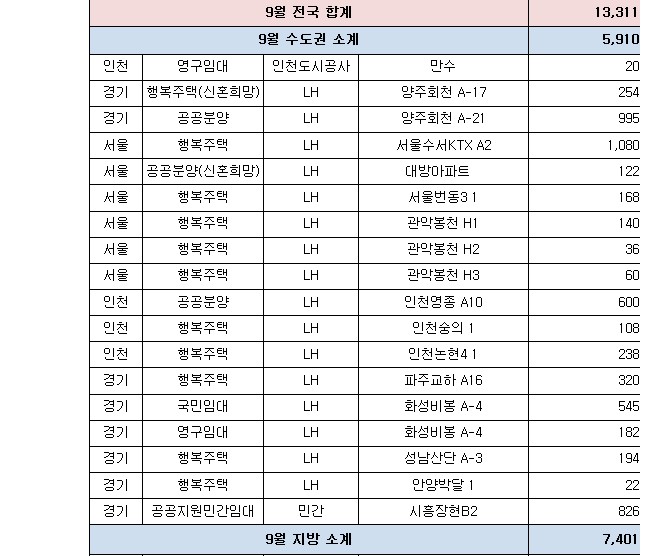 | 9월 전국 합계 | | | | 13,311 |
|---|---|---|---|---|
| 9월 수도권 소계 | | | | 5,910 |
| 인천 | 영구임대 | 인천도시공사 | 만수 | 20 |
| 경기 | 행복주택(신혼희망) | LH | 양주회천 A-17 | 254 |
| 경기 | 공공분양 | LH | 양주회천 A-21 | 995 |
| 서울 | 행복주택 | LH | 서울수서KTX A2 | 1,080 |
| 서울 | 공공분양(신혼희망) | LH | 대방아파트 | 122 |
| 서울 | 행복주택 | LH | 서울번동3 1 | 168 |
| 서울 | 행복주택 | LH | 관악봉천 H1 | 140 |
| 서울 | 행복주택 | LH | 관악봉천 H2 | 36 |
| 서울 | 행복주택 | LH | 관악봉천 H3 | 60 |
| 인천 | 공공분양 | LH | 인천영종 A10 | 600 |
| 인천 | 행복주택 | LH | 인천숭의 1 | 108 |
| 인천 | 행복주택 | LH | 인천논현4 1 | 238 |
| 경기 | 행복주택 | LH | 파주교하 A16 | 320 |
| 경기 | 국민임대 | LH | 화성비봉 A-4 | 545 |
| 경기 | 영구임대 | LH | 화성비봉 A-4 | 182 |
| 경기 | 행복주택 | LH | 성남산단 A-3 | 194 |
| 경기 | 행복주택 | LH | 안양박달 1 | 22 |
| 경기 | 공공지원민간임대 | 민간 | 시흥장현B2 | 826 |
| 9월 지방 소계 | | | | 7,401 |